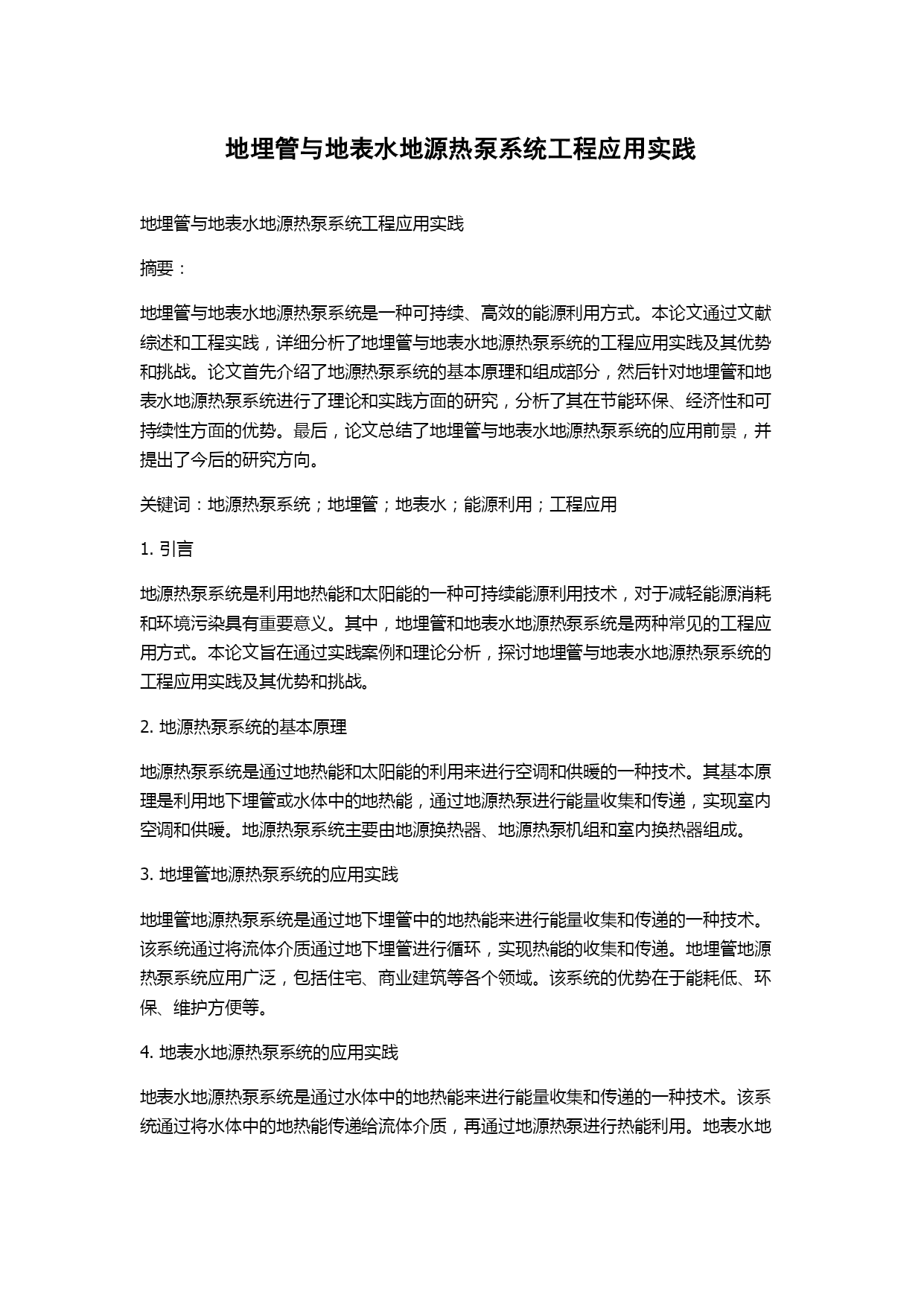 地埋管与地表水地源热泵系统工程应用实践

地埋管与地表水地源热泵系统工程应用实践

摘要：

地埋管与地表水地源热泵系统是一种可持续、高效的能源利用方式。本论文通过文献综述和工程实践，详细分析了地埋管与地表水地源热泵系统的工程应用实践及其优势和挑战。论文首先介绍了地源热泵系统的基本原理和组成部分，然后针对地埋管和地表水地源热泵系统进行了理论和实践方面的研究，分析了其在节能环保、经济性和可持续性方面的优势。最后，论文总结了地埋管与地表水地源热泵系统的应用前景，并提出了今后的研究方向。

关键词：地源热泵系统；地埋管；地表水；能源利用；工程应用

1. 引言

地源热泵系统是利用地热能和太阳能的一种可持续能源利用技术，对于减轻能源消耗和环境污染具有重要意义。其中，地埋管和地表水地源热泵系统是两种常见的工程应用方式。本论文旨在通过实践案例和理论分析，探讨地埋管与地表水地源热泵系统的工程应用实践及其优势和挑战。

2. 地源热泵系统的基本原理

地源热泵系统是通过地热能和太阳能的利用来进行空调和供暖的一种技术。其基本原理是利用地下埋管或水体中的地热能，通过地源热泵进行能量收集和传递，实现室内空调和供暖。地源热泵系统主要由地源换热器、地源热泵机组和室内换热器组成。

3. 地埋管地源热泵系统的应用实践

地埋管地源热泵系统是通过地下埋管中的地热能来进行能量收集和传递的一种技术。该系统通过将流体介质通过地下埋管进行循环，实现热能的收集和传递。地埋管地源热泵系统应用广泛，包括住宅、商业建筑等各个领域。该系统的优势在于能耗低、环保、维护方便等。

4. 地表水地源热泵系统的应用实践

地表水地源热泵系统是通过水体中的地热能来进行能量收集和传递的一种技术。该系统通过将水体中的地热能传递给流体介质，再通过地源热泵进行热能利用。地表水地